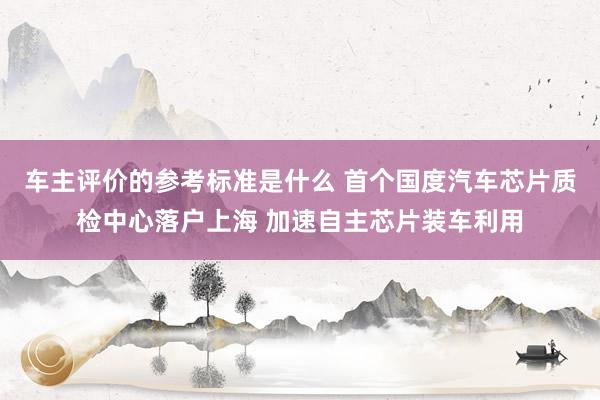 车主评价的参考标准是什么 首个国度汽车芯片质检中心落户上海 加速自主芯片装车利用